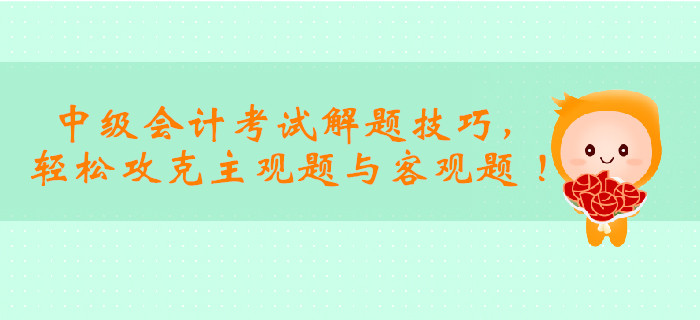 中级会计考试解题技巧，
轻松攻克主观题与客观题！